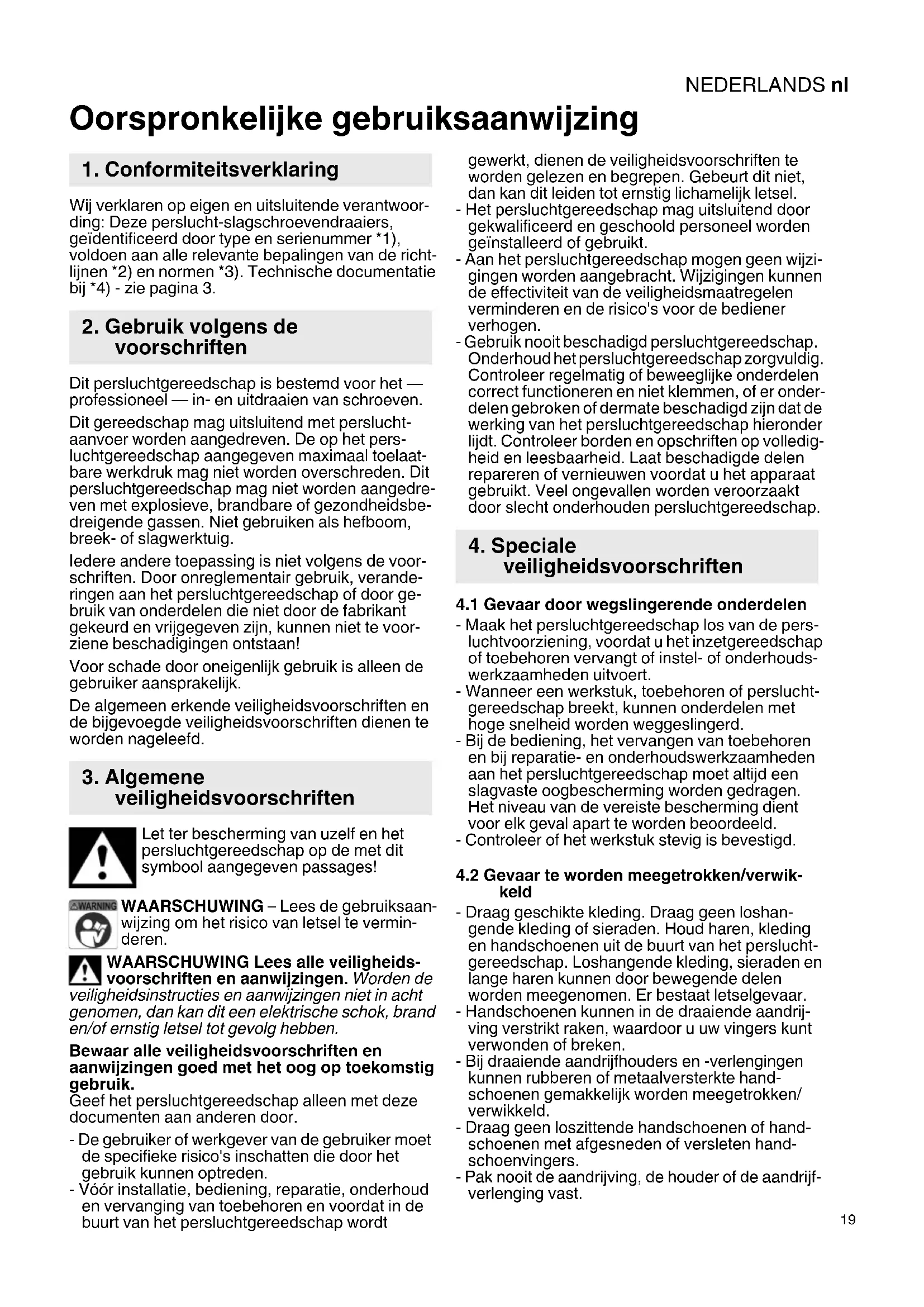 NEDERLANDS nl

Oorspronkelijke gebruiksaanwijzing

1. Conformiteitsverklaring

Wij verklaren op eigen en uitsluitende verantwoording: Deze perslucht-slagschroevendraaiers, geïdentificeerd door type en serienummer *1), voldoen aan alle relevante bepalingen van de richtlijnen *2) en normen *3). Technische documentatie bij *4) - zie pagina 3.

2. Gebruik volgens de voorschriften

Dit persluchtgereedschap is bestemd voor het — professioneel — in- en uitdraaien van schroeven.

Dit gereedschap mag uitsluitend met persluchtaanvoer worden aangedreven. De op het persluchtgereedschap aangegeven maximaal toelaatbare werkdruk mag niet worden overschreden. Dit persluchtgereedschap mag niet worden aangedreven met explosieve, brandbare of gezondheidsbedreigende gassen. Niet gebruiken als hefboom, breek- of slagwerktuig.

Iedere andere toepassing is niet volgens de voorschriften. Door onreglementair gebruik, veranderingen aan het persluchtgereedschap of door gebruik van onderdelen die niet door de fabrikant gekeurd en vrijgegeven zijn, kunnen niet te voorziene beschadigingen ontstaan!

Voor schade door oneigenlijk gebruik is alleen de gebruiker aansprakelijk.

De algemeen erkende veiligheidsvoorschriften en de bijgevoegde veiligheidsvoorschriften dienen te worden nageleefd.

3. Algemene veiligheidsvoorschriften

Let ter bescherming van uzelf en het persluchtgereedschap op de met dit symbool aangegeven passages!

WARNING
WAARSCHUWING – Lees de gebruiksaanwijzing om het risico van letsel te verminderen.

WAARSCHUWING Lees alle veiligheidsvoorschriften en aanwijzingen. Worden de veiligheidsinstructies en aanwijzingen niet in acht genomen, dan kan dit een elektrische schok, brand en/of ernstig letsel tot gevolg hebben.

Bewaar alle veiligheidsvoorschriften en aanwijzingen goed met het oog op toekomstig gebruik.
Geef het persluchtgereedschap alleen met deze documenten aan anderen door.

- De gebruiker of werkgever van de gebruiker moet de specifieke risico's inschatten die door het gebruik kunnen optreden.
- Vóór installatie, bediening, reparatie, onderhoud en vervanging van toebehoren en voordat in de buurt van het persluchtgereedschap wordt gewerkt, dienen de veiligheidsvoorschriften te worden gelezen en begrepen. Gebeurt dit niet, dan kan dit leiden tot ernstig lichamelijk letsel.
- Het persluchtgereedschap mag uitsluitend door gekwalificeerd en geschoold personeel worden geïnstalleerd of gebruikt.
- Aan het persluchtgereedschap mogen geen wijzigingen worden aangebracht. Wijzigingen kunnen de effectiviteit van de veiligheidsmaatregelen verminderen en de risico's voor de bediener verhogen.
- Gebruik nooit beschadigd persluchtgereedschap. Onderhoud het persluchtgereedschap zorgvuldig. Controleer regelmatig of beweeglijke onderdelen correct functioneren en niet klemmen, of er onderdelen gebroken of dermate beschadigd zijn dat de werking van het persluchtgereedschap hieronder lijdt. Controleer borden en opschriften op volledigheid en leesbaarheid. Laat beschadigde delen repareren of vernieuwen voordat u het apparaat gebruikt. Veel ongevallen worden veroorzaakt door slecht onderhouden persluchtgereedschap.

4. Speciale veiligheidsvoorschriften

4.1 Gevaar door wegslingerende onderdelen
- Maak het persluchtgereedschap los van de persluchtvoorziening, voordat u het inzetgereedschap of toebehoren vervangt of instel- of onderhoudswerkzaamheden uitvoert.
- Wanneer een werkstuk, toebehoren of persluchtgereedschap breekt, kunnen onderdelen met hoge snelheid worden weggeslingerd.
- Bij de bediening, het vervangen van toebehoren en bij reparatie- en onderhoudswerkzaamheden aan het persluchtgereedschap moet altijd een slagvaste oogbescherming worden gedragen. Het niveau van de vereiste bescherming dient voor elk geval apart te worden beoordeeld.
- Controleer of het werkstuk stevig is bevestigd.

4.2 Gevaar te worden meegetrokken/verwikkeld
- Draag geschikte kleding. Draag geen loshangende kleding of sieraden. Houd haren, kleding en handschoenen uit de buurt van het persluchtgereedschap. Loshangende kleding, sieraden en lange haren kunnen door bewegende delen worden meegenomen. Er bestaat letselgevaar.
- Handschoenen kunnen in de draaiende aandrijving verstrikt raken, waardoor u uw vingers kunt verwonden of breken.
- Bij draaiende aandrijfhouders en -verlengingen kunnen rubberen of metaalversterkte handschoenen gemakkelijk worden meegetrokken/verwikkeld.
- Draag geen loszittende handschoenen of handschoenen met afgesneden of versleten handschoenvingers.
- Pak nooit de aandrijving, de houder of de aandrijfverlenging vast.

19